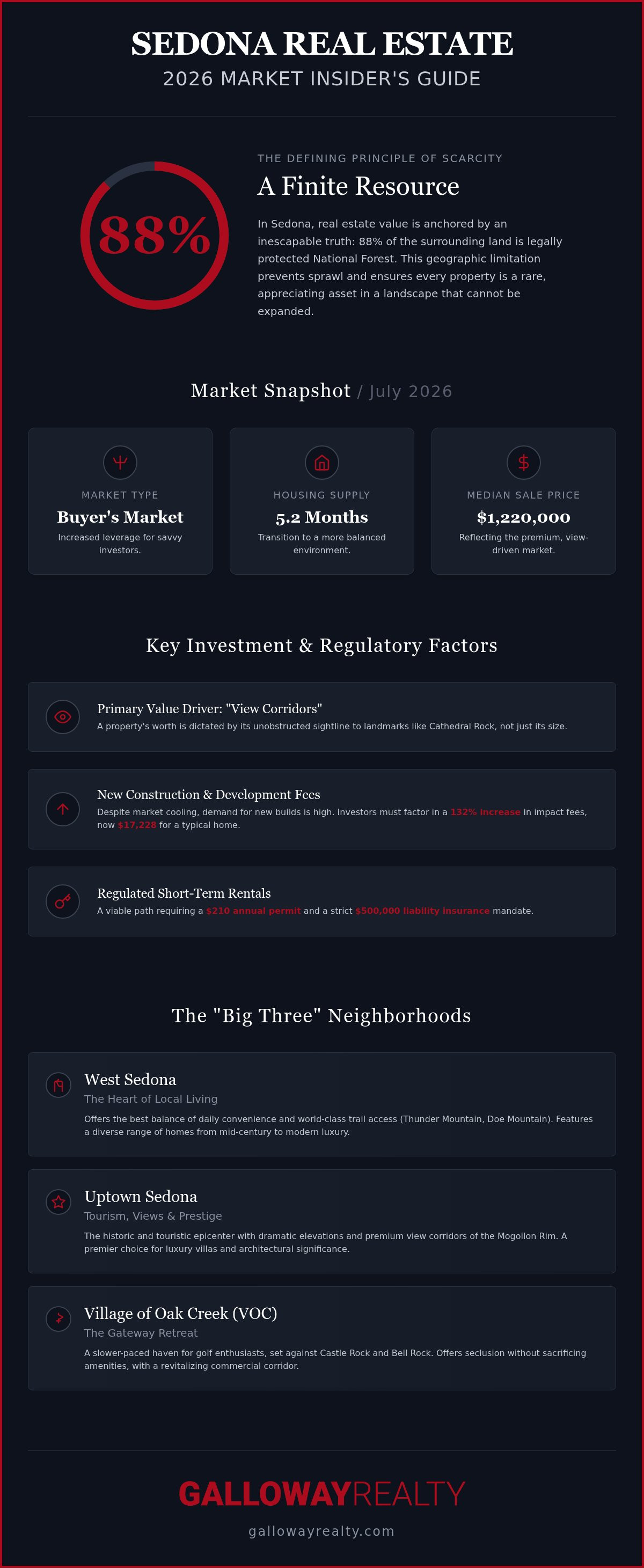 SEDONA REAL ESTATE
2026 MARKET INSIDER'S GUIDE

88%

THE DEFINING PRINCIPLE OF SCARCITY
A Finite Resource
In Sedona, real estate value is anchored by an inescapable truth: 88% of the surrounding land is legally protected National Forest. This geographic limitation prevents sprawl and ensures every property is a rare, appreciating asset in a landscape that cannot be expanded.

Market Snapshot / July 2026

MARKET TYPE
Buyer's Market
Increased leverage for savvy investors.

HOUSING SUPPLY
5.2 Months
Transition to a more balanced environment.

MEDIAN SALE PRICE
$1,220,000
Reflecting the premium, view-driven market.

Key Investment & Regulatory Factors

Primary Value Driver: "View Corridors"
A property's worth is dictated by its unobstructed sightline to landmarks like Cathedral Rock, not just its size.

New Construction & Development Fees
Despite market cooling, demand for new builds is high. Investors must factor in a 132% increase in impact fees, now $17,228 for a typical home.

Regulated Short-Term Rentals
A viable path requiring a $210 annual permit and a strict $500,000 liability insurance mandate.

The "Big Three" Neighborhoods

West Sedona
The Heart of Local Living
Offers the best balance of daily convenience and world-class trail access (Thunder Mountain, Doe Mountain). Features a diverse range of homes from mid-century to modern luxury.

Uptown Sedona
Tourism, Views & Prestige
The historic and touristic epicenter with dramatic elevations and premium view corridors of the Mogollon Rim. A premier choice for luxury villas and architectural significance.

Village of Oak Creek (VOC)
The Gateway Retreat
A slower-paced haven for golf enthusiasts, set against Castle Rock and Bell Rock. Offers seclusion without sacrificing amenities, with a revitalizing commercial corridor.

GALLOWAYREALTY
gallowayrealty.com